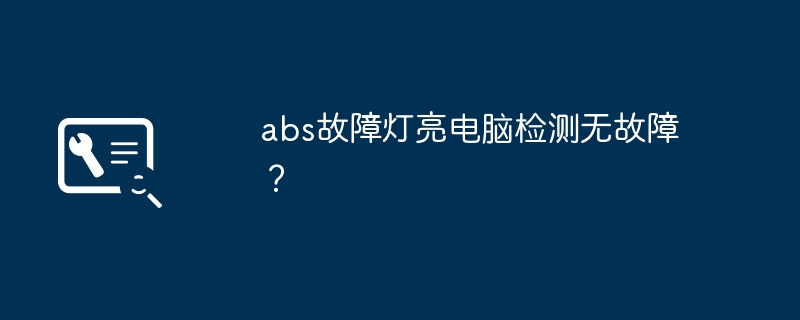 abs故障灯亮电脑检测无故障？